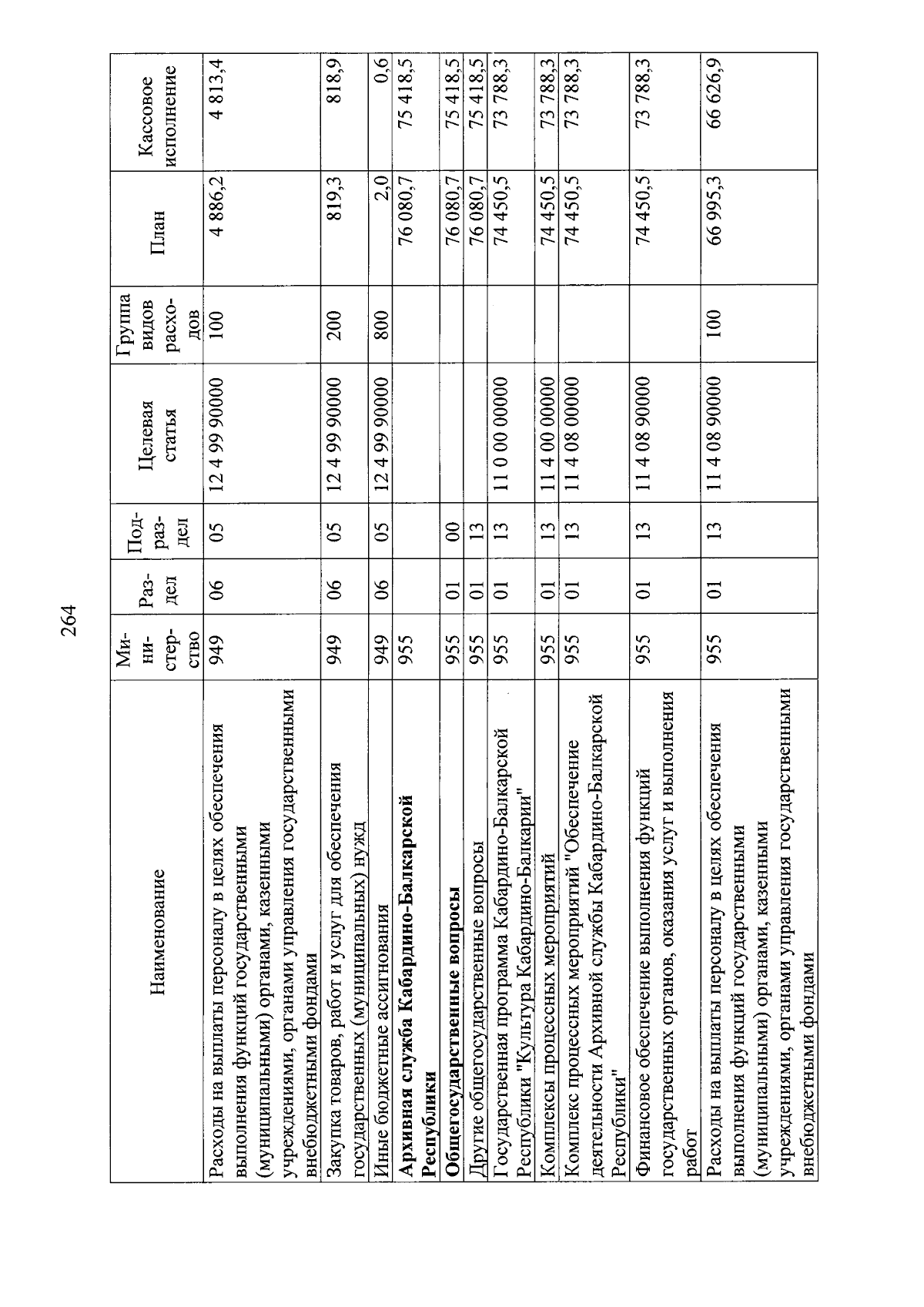 264

| Наименование | Министерство | Раздел | Подраздел | Целевая статья | Группа видов расходов | План | Кассовое исполнение |
|---|---|---|---|---|---|---|---|
| Расходы на выплаты персоналу в целях обеспечения выполнения функций государственными (муниципальными) органами, казенными учреждениями, органами управления государственными внебюджетными фондами | 949 | 06 | 05 | 12 4 99 90000 | 100 | 4 886,2 | 4 813,4 |
| Закупка товаров, работ и услуг для обеспечения государственных (муниципальных) нужд | 949 | 06 | 05 | 12 4 99 90000 | 200 | 819,3 | 818,9 |
| Иные бюджетные ассигнования | 949 | 06 | 05 | 12 4 99 90000 | 800 | 2,0 | 0,6 |
| Архивная служба Кабардино-Балкарской Республики | 955 | | | | | 76 080,7 | 75 418,5 |
| Общегосударственные вопросы | 955 | 01 | 00 | | | 76 080,7 | 75 418,5 |
| Другие общегосударственные вопросы | 955 | 01 | 13 | | | 76 080,7 | 75 418,5 |
| Государственная программа Кабардино-Балкарской Республики "Культура Кабардино-Балкарии" | 955 | 01 | 13 | 11 0 00 00000 | | 74 450,5 | 73 788,3 |
| Комплексы процессных мероприятий | 955 | 01 | 13 | 11 4 00 00000 | | 74 450,5 | 73 788,3 |
| Комплекс процессных мероприятий "Обеспечение деятельности Архивной службы Кабардино-Балкарской Республики" | 955 | 01 | 13 | 11 4 08 00000 | | 74 450,5 | 73 788,3 |
| Финансовое обеспечение выполнения функций государственных органов, оказания услуг и выполнения работ | 955 | 01 | 13 | 11 4 08 90000 | | 74 450,5 | 73 788,3 |
| Расходы на выплаты персоналу в целях обеспечения выполнения функций государственными (муниципальными) органами, казенными учреждениями, органами управления государственными внебюджетными фондами | 955 | 01 | 13 | 11 4 08 90000 | 100 | 66 995,3 | 66 626,9 |